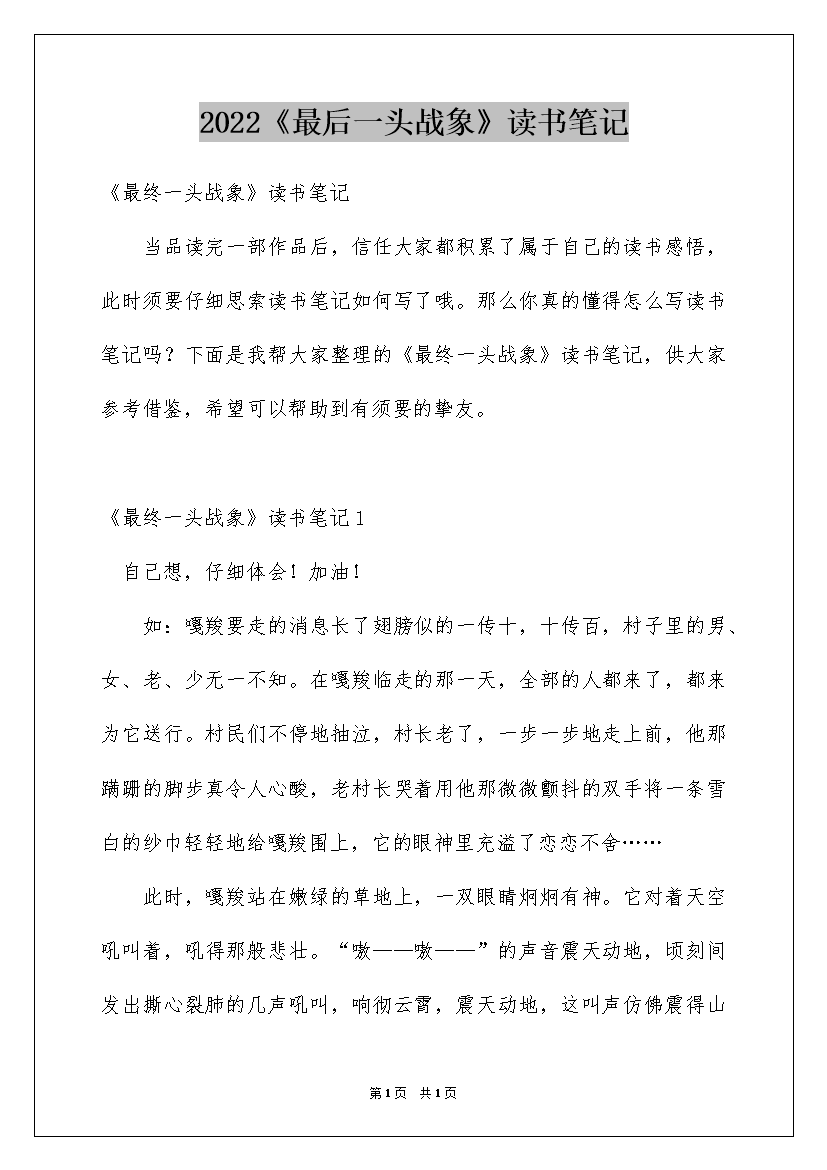 2022《最后一头战象》读书笔记

《最终一头战象》读书笔记

当品读完一部作品后，信任大家都积累了属于自己的读书感悟，此时须要仔细思索读书笔记如何写了哦。那么你真的懂得怎么写读书笔记吗？下面是我帮大家整理的《最终一头战象》读书笔记，供大家参考借鉴，希望可以帮助到有须要的挚友。

《最终一头战象》读书笔记1

自己想，仔细体会！加油！

如：嘎羧要走的消息长了翅膀似的一传十，十传百，村子里的男、女、老、少无一不知。在嘎羧临走的那一天，全部的人都来了，都来为它送行。村民们不停地抽泣，村长老了，一步一步地走上前，他那蹒跚的脚步真令人心酸，老村长哭着用他那微微颤抖的双手将一条雪白的纱巾轻轻地给嘎羧围上，它的眼神里充溢了恋恋不舍……

此时，嘎羧站在嫩绿的草地上，一双眼睛炯炯有神。它对着天空吼叫着，吼得那般悲壮。“嗷——嗷——”的声音震天动地，顷刻间发出撕心裂肺的几声吼叫，响彻云霄，震天动地，这叫声仿佛震得山

第1页 共1页